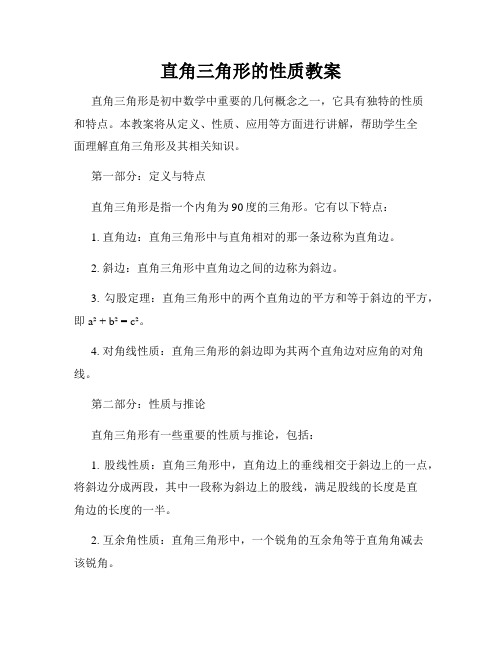 直角三角形的性质教案

直角三角形是初中数学中重要的几何概念之一，它具有独特的性质和特点。本教案将从定义、性质、应用等方面进行讲解，帮助学生全面理解直角三角形及其相关知识。

第一部分：定义与特点

直角三角形是指一个内角为90度的三角形。它有以下特点：

1. 直角边：直角三角形中与直角相对的那一条边称为直角边。

2. 斜边：直角三角形中直角边之间的边称为斜边。

3. 勾股定理：直角三角形中的两个直角边的平方和等于斜边的平方，即 $a^2 + b^2 = c^2$。

4. 对角线性质：直角三角形的斜边即为其两个直角边对应角的对角线。

第二部分：性质与推论

直角三角形有一些重要的性质与推论，包括：

1. 股线性质：直角三角形中，直角边上的垂线相交于斜边上的一点，将斜边分成两段，其中一段称为斜边上的股线，满足股线的长度是直角边的长度的一半。

2. 互余角性质：直角三角形中，一个锐角的互余角等于直角角减去该锐角。